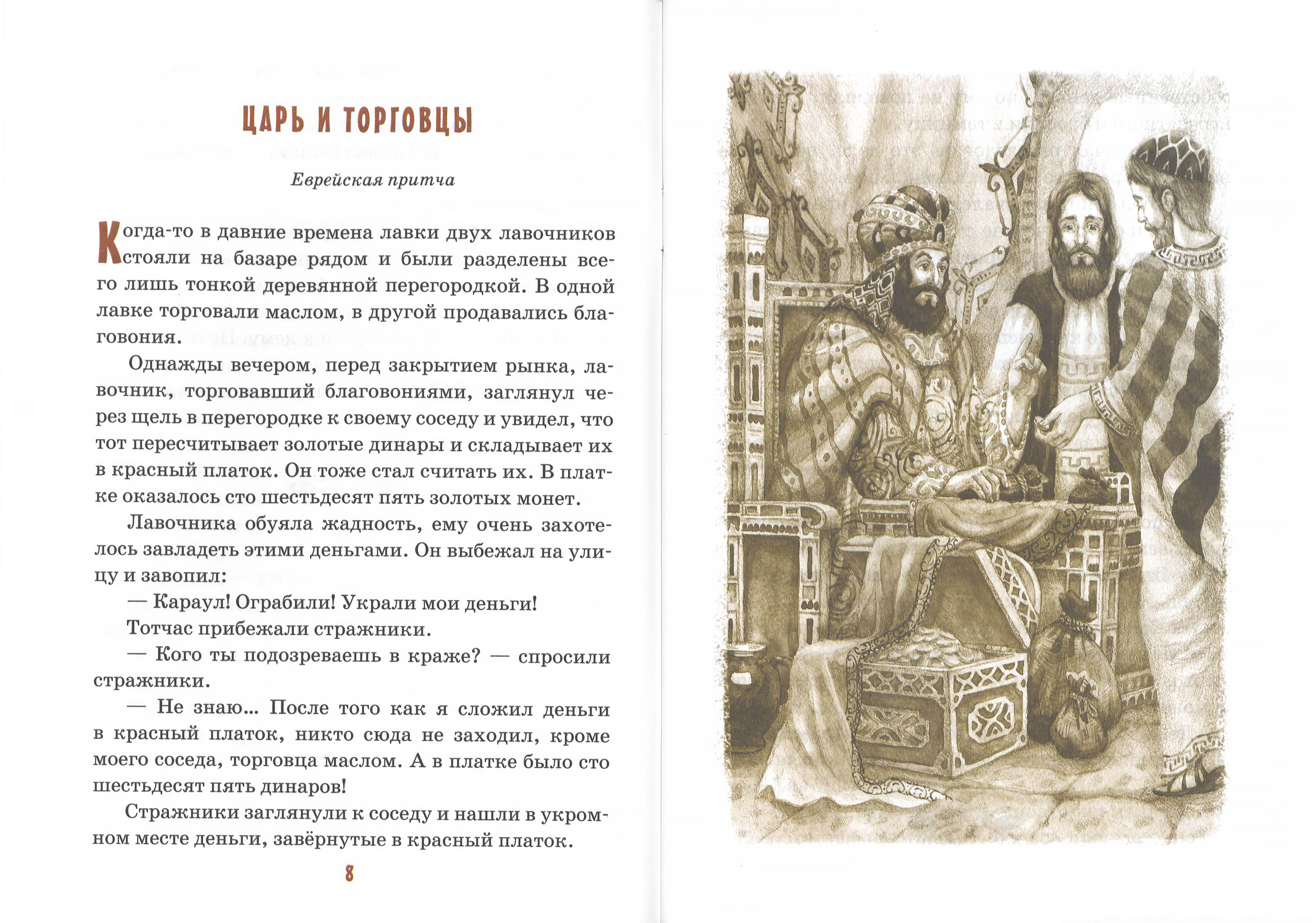 ЦАРЬ И ТОРГОВЦЫ

Еврейская притча

Когда-то в давние времена лавки двух лавочников стояли на базаре рядом и были разделены всего лишь тонкой деревянной перегородкой. В одной лавке торговали маслом, в другой продавались благовония.

Однажды вечером, перед закрытием рынка, лавочник, торговавший благовониями, заглянул через щель в перегородке к своему соседу и увидел, что тот пересчитывает золотые динары и складывает их в красный платок. Он тоже стал считать их. В платке оказалось сто шестьдесят пять золотых монет.

Лавочника обуяла жадность, ему очень захотелось завладеть этими деньгами. Он выбежал на улицу и завопил:

— Караул! Ограбили! Украли мои деньги!

Тотчас прибежали стражники.

— Кого ты подозреваешь в краже? — спросили стражники.

— Не знаю... После того как я сложил деньги в красный платок, никто сюда не заходил, кроме моего соседа, торговца маслом. А в платке было сто шестьдесят пять динаров!

Стражники заглянули к соседу и нашли в укромном месте деньги, завёрнутые в красный платок.

8